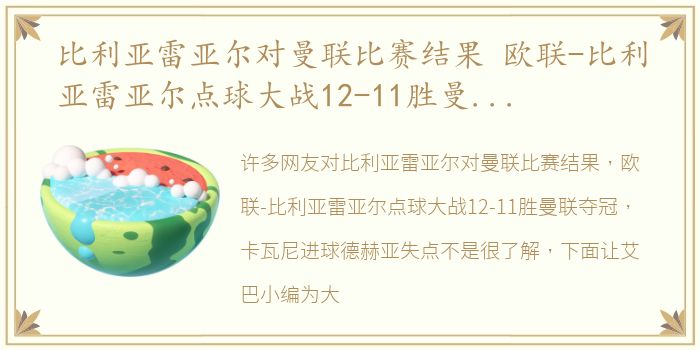 比利亚雷亚尔对曼联比赛结果 欧联-比利亚雷亚尔点球大战12-11胜曼...

许多网友对比利亚雷亚尔对曼联比赛结果，欧联-比利亚雷亚尔点球大战12-11胜曼联夺冠，卡瓦尼进球德赫亚失点不是很了解，下面让艾巴小编为大